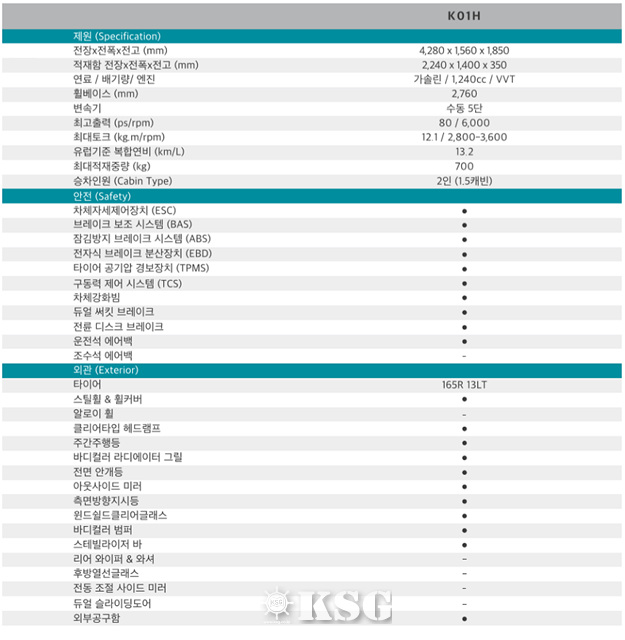 | | K01H |
|---|---|
| 제원 (Specification) | |
| 전장x전폭x전고 (mm) | 4,280 x 1,560 x 1,850 |
| 적재함 전장x전폭x전고 (mm) | 2,240 x 1,400 x 350 |
| 연료 / 배기량/ 엔진 | 가솔린 / 1,240cc / VVT |
| 휠베이스 (mm) | 2,760 |
| 변속기 | 수동 5단 |
| 최고출력 (ps/rpm) | 80 / 6,000 |
| 최대토크 (kg.m/rpm) | 12.1 / 2,800-3,600 |
| 유럽기준 복합연비 (km/L) | 13.2 |
| 최대적재중량 (kg) | 700 |
| 승차인원 (Cabin Type) | 2인 (1.5캐빈) |
| 안전 (Safety) | |
| 차체자세제어장치 (ESC) | ● |
| 브레이크 보조 시스템 (BAS) | ● |
| 잠김방지 브레이크 시스템 (ABS) | ● |
| 전자식 브레이크 분산장치 (EBD) | ● |
| 타이어 공기압 경보장치 (TPMS) | ● |
| 구동력 제어 시스템 (TCS) | ● |
| 차체강화빔 | ● |
| 듀얼 써킷 브레이크 | ● |
| 전륜 디스크 브레이크 | ● |
| 운전석 에어백 | ● |
| 조수석 에어백 | - |
| 외관 (Exterior) | |
| 타이어 | 165R 13LT |
| 스틸휠 & 휠커버 | ● |
| 알로이 휠 | - |
| 클리어타입 헤드램프 | ● |
| 주간주행등 | ● |
| 바디컬러 라디에이터 그릴 | ● |
| 전면 안개등 | ● |
| 아웃사이드 미러 | ● |
| 측면방향지시등 | ● |
| 윈드쉴드클리어글래스 | ● |
| 바디컬러 범퍼 | ● |
| 스테빌라이저 바 | ● |
| 리어 와이퍼 & 와셔 | - |
| 후방열선글래스 | - |
| 전동 조절 사이드 미러 | - |
| 듀얼 슬라이딩도어 | - |
| 외부공구함 | ● |

KSG